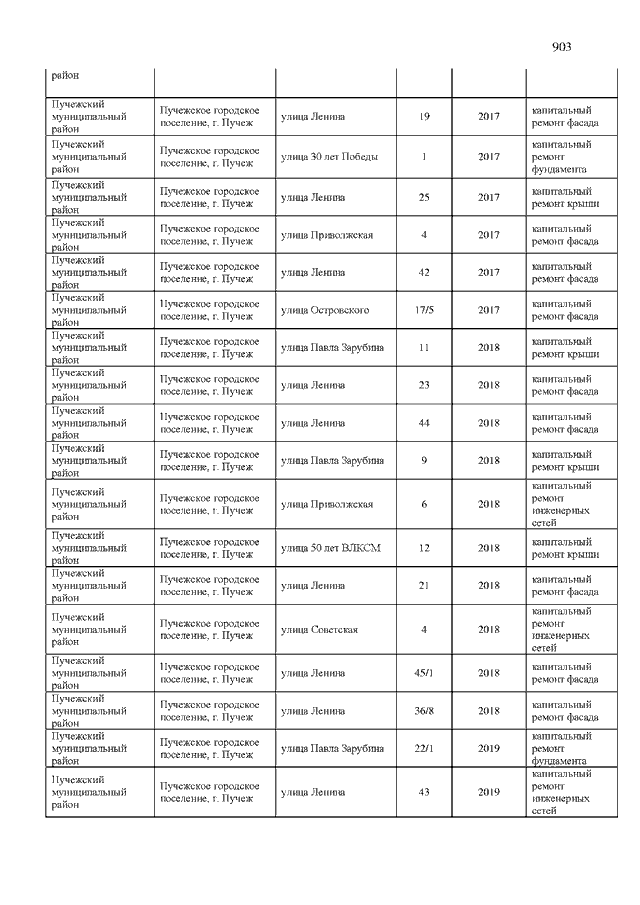 903

| район | | | | | |
|---|---|---|---|---|---|
| Пучежский муниципальный район | Пучежское городское поселение, г. Пучеж | улица Ленина | 19 | 2017 | капитальный ремонт фасада |
| Пучежский муниципальный район | Пучежское городское поселение, г. Пучеж | улица 30 лет Победы | 1 | 2017 | капитальный ремонт фундамента |
| Пучежский муниципальный район | Пучежское городское поселение, г. Пучеж | улица Ленина | 25 | 2017 | капитальный ремонт крыши |
| Пучежский муниципальный район | Пучежское городское поселение, г. Пучеж | улица Приволжская | 4 | 2017 | капитальный ремонт фасада |
| Пучежский муниципальный район | Пучежское городское поселение, г. Пучеж | улица Ленина | 42 | 2017 | капитальный ремонт фасада |
| Пучежский муниципальный район | Пучежское городское поселение, г. Пучеж | улица Островского | 17/5 | 2017 | капитальный ремонт фасада |
| Пучежский муниципальный район | Пучежское городское поселение, г. Пучеж | улица Павла Зарубина | 11 | 2018 | капитальный ремонт крыши |
| Пучежский муниципальный район | Пучежское городское поселение, г. Пучеж | улица Ленина | 23 | 2018 | капитальный ремонт фасада |
| Пучежский муниципальный район | Пучежское городское поселение, г. Пучеж | улица Ленина | 44 | 2018 | капитальный ремонт фасада |
| Пучежский муниципальный район | Пучежское городское поселение, г. Пучеж | улица Павла Зарубина | 9 | 2018 | капитальный ремонт крыши |
| Пучежский муниципальный район | Пучежское городское поселение, г. Пучеж | улица Приволжская | 6 | 2018 | капитальный ремонт инженерных сетей |
| Пучежский муниципальный район | Пучежское городское поселение, г. Пучеж | улица 50 лет ВЛКСМ | 12 | 2018 | капитальный ремонт крыши |
| Пучежский муниципальный район | Пучежское городское поселение, г. Пучеж | улица Ленина | 21 | 2018 | капитальный ремонт фасада |
| Пучежский муниципальный район | Пучежское городское поселение, г. Пучеж | улица Советская | 4 | 2018 | капитальный ремонт инженерных сетей |
| Пучежский муниципальный район | Пучежское городское поселение, г. Пучеж | улица Ленина | 45/1 | 2018 | капитальный ремонт фасада |
| Пучежский муниципальный район | Пучежское городское поселение, г. Пучеж | улица Ленина | 36/8 | 2018 | капитальный ремонт фасада |
| Пучежский муниципальный район | Пучежское городское поселение, г. Пучеж | улица Павла Зарубина | 22/1 | 2019 | капитальный ремонт фундамента |
| Пучежский муниципальный район | Пучежское городское поселение, г. Пучеж | улица Ленина | 43 | 2019 | капитальный ремонт инженерных сетей |